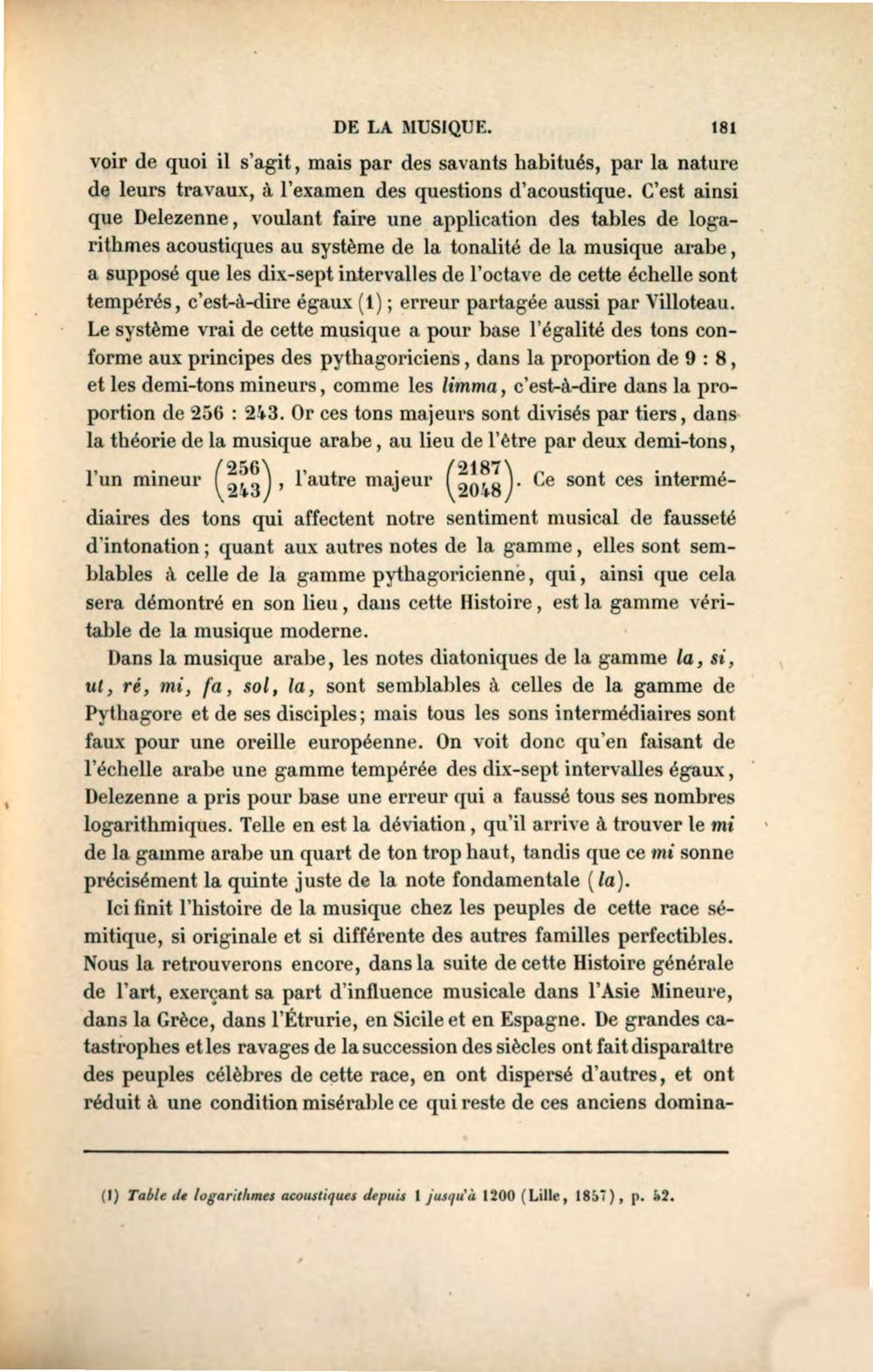 DE LA MUSIQUE. 181

voir de quoi il s'agit, mais par des savants habitués, par la nature de leurs travaux, à l'examen des questions d'acoustique. C'est ainsi que Delezenne, voulant faire une application des tables de logarithmes acoustiques au système de la tonalité de la musique arabe, a supposé que les dix-sept intervalles de l'octave de cette échelle sont tempérés, c'est-à-dire égaux (1); erreur partagée aussi par Villoteau. Le système vrai de cette musique a pour base l'égalité des tons conforme aux principes des pythagoriciens, dans la proportion de 9 : 8, et les demi-tons mineurs, comme les limma, c'est-à-dire dans la proportion de 256 : 243. Or ces tons majeurs sont divisés par tiers, dans la théorie de la musique arabe, au lieu de l'être par deux demi-tons, l'un mineur $\left(\frac{256}{243}\right)$, l'autre majeur $\left(\frac{2187}{2048}\right)$. Ce sont ces intermédiaires des tons qui affectent notre sentiment musical de fausseté d'intonation; quant aux autres notes de la gamme, elles sont semblables à celle de la gamme pythagoricienne, qui, ainsi que cela sera démontré en son lieu, dans cette Histoire, est la gamme véritable de la musique moderne.

Dans la musique arabe, les notes diatoniques de la gamme la, si, ut, ré, mi, fa, sol, la, sont semblables à celles de la gamme de Pythagore et de ses disciples; mais tous les sons intermédiaires sont faux pour une oreille européenne. On voit donc qu'en faisant de l'échelle arabe une gamme tempérée des dix-sept intervalles égaux, Delezenne a pris pour base une erreur qui a faussé tous ses nombres logarithmiques. Telle en est la déviation, qu'il arrive à trouver le mi de la gamme arabe un quart de ton trop haut, tandis que ce mi sonne précisément la quinte juste de la note fondamentale (la).

Ici finit l'histoire de la musique chez les peuples de cette race sémitique, si originale et si différente des autres familles perfectibles. Nous la retrouverons encore, dans la suite de cette Histoire générale de l'art, exerçant sa part d'influence musicale dans l'Asie Mineure, dans la Grèce, dans l'Étrurie, en Sicile et en Espagne. De grandes catastrophes et les ravages de la succession des siècles ont fait disparaître des peuples célèbres de cette race, en ont dispersé d'autres, et ont réduit à une condition misérable ce qui reste de ces anciens domina-

(1) Table de logarithmes acoustiques depuis 1 jusqu'à 1200 (Lille, 1857), p. 52.